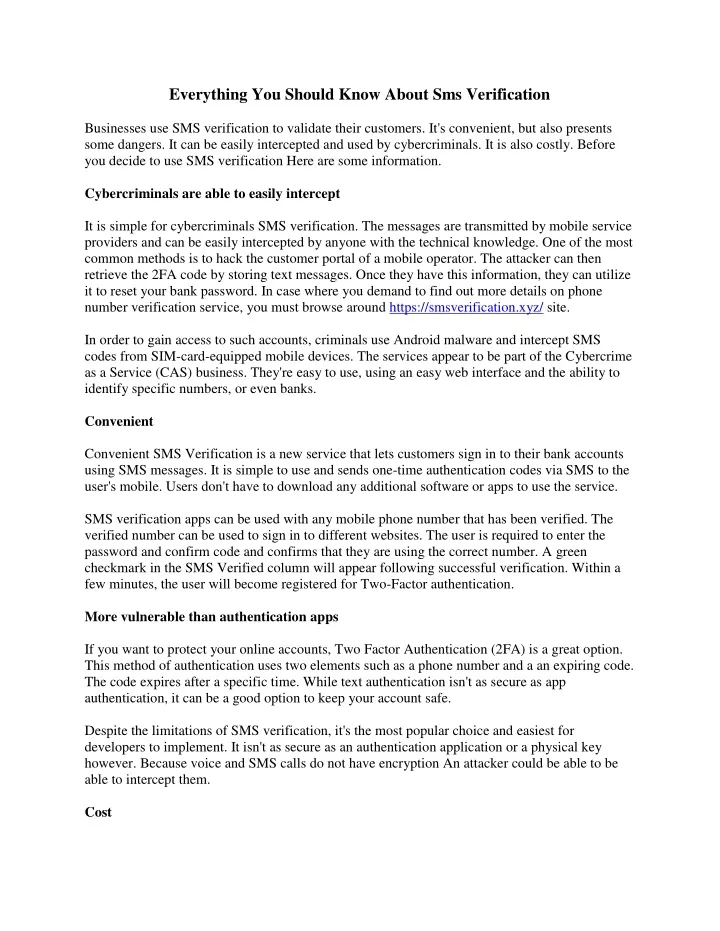 Everything You Should Know About Sms Verification

Businesses use SMS verification to validate their customers. It's convenient, but also presents some dangers. It can be easily intercepted and used by cybercriminals. It is also costly. Before you decide to use SMS verification Here are some information.

Cybercriminals are able to easily intercept

It is simple for cybercriminals SMS verification. The messages are transmitted by mobile service providers and can be easily intercepted by anyone with the technical knowledge. One of the most common methods is to hack the customer portal of a mobile operator. The attacker can then retrieve the 2FA code by storing text messages. Once they have this information, they can utilize it to reset your bank password. In case where you demand to find out more details on phone number verification service, you must browse around https://smsverification.xyz/ site.

In order to gain access to such accounts, criminals use Android malware and intercept SMS codes from SIM-card-equipped mobile devices. The services appear to be part of the Cybercrime as a Service (CAS) business. They're easy to use, using an easy web interface and the ability to identify specific numbers, or even banks.

Convenient

Convenient SMS Verification is a new service that lets customers sign in to their bank accounts using SMS messages. It is simple to use and sends one-time authentication codes via SMS to the user's mobile. Users don't have to download any additional software or apps to use the service.

SMS verification apps can be used with any mobile phone number that has been verified. The verified number can be used to sign in to different websites. The user is required to enter the password and confirm code and confirms that they are using the correct number. A green checkmark in the SMS Verified column will appear following successful verification. Within a few minutes, the user will become registered for Two-Factor authentication.

More vulnerable than authentication apps

If you want to protect your online accounts, Two Factor Authentication (2FA) is a great option. This method of authentication uses two elements such as a phone number and a an expiring code. The code expires after a specific time. While text authentication isn't as secure as app authentication, it can be a good option to keep your account safe.

Despite the limitations of SMS verification, it's the most popular choice and easiest for developers to implement. It isn't as secure as an authentication application or a physical key however. Because voice and SMS calls do not have encryption An attacker could be able to be able to intercept them.

Cost